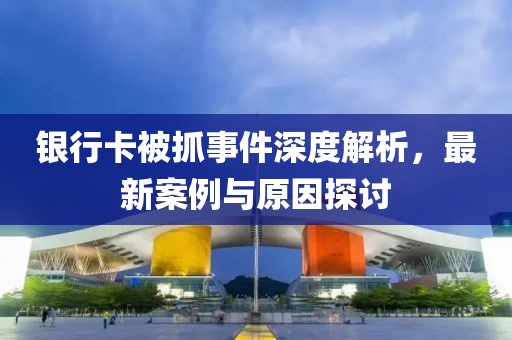 银行卡被抓事件深度解析，最新案例与原因探讨